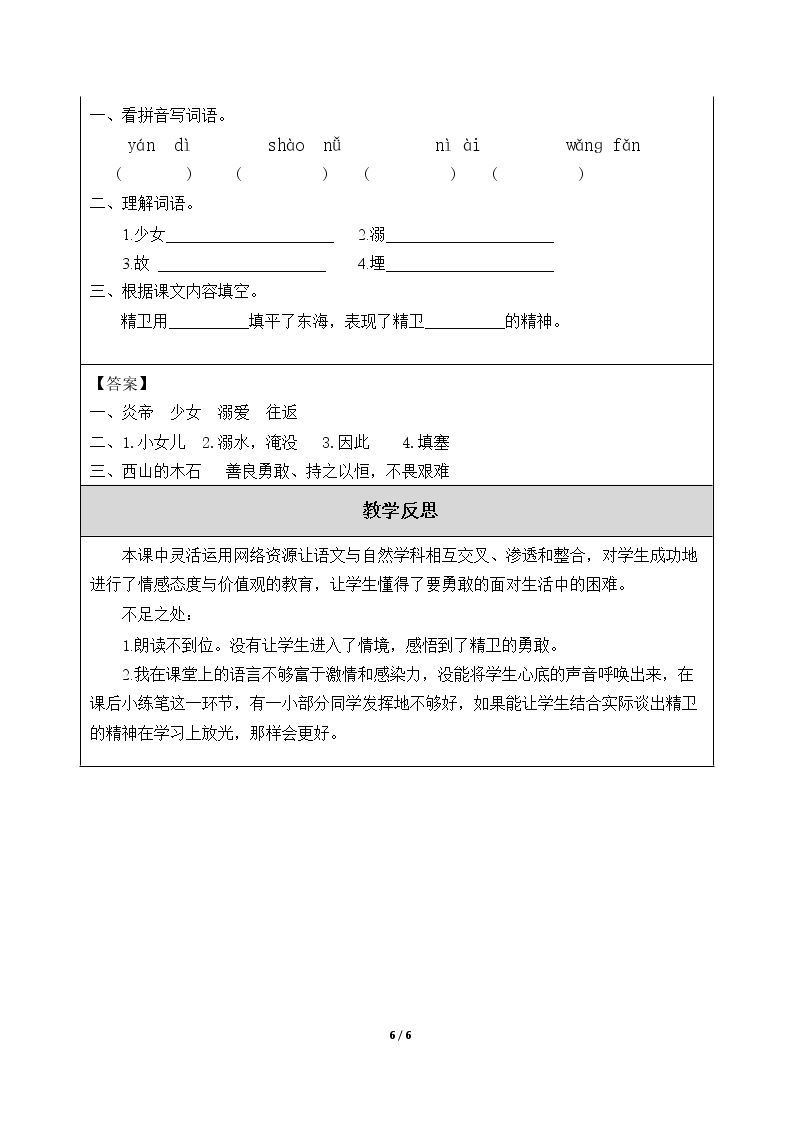 一、看拼音写词语。

yán dì shào nǚ nì ài wǎng fǎn
( ) ( ) ( ) ( )

二、理解词语。

1.少女____ 2.溺____
3.故 ____ 4.堙____

三、根据课文内容填空。

精卫用____填平了东海，表现了精卫____的精神。

【答案】

一、炎帝 少女 溺爱 往返

二、1.小女儿 2.溺水，淹没 3.因此 4.填塞

三、西山的木石 善良勇敢、持之以恒，不畏艰难

教学反思

本课中灵活运用网络资源让语文与自然学科相互交叉、渗透和整合，对学生成功地进行了情感态度与价值观的教育，让学生懂得了要勇敢的面对生活中的困难。

不足之处：

1.朗读不到位。没有让学生进入了情境，感悟到了精卫的勇敢。

2.我在课堂上的语言不够富于激情和感染力，没能将学生心底的声音呼唤出来，在课后小练笔这一环节，有一小部分同学发挥地不够好，如果能让学生结合实际谈出精卫的精神在学习上放光，那样会更好。

6 / 6